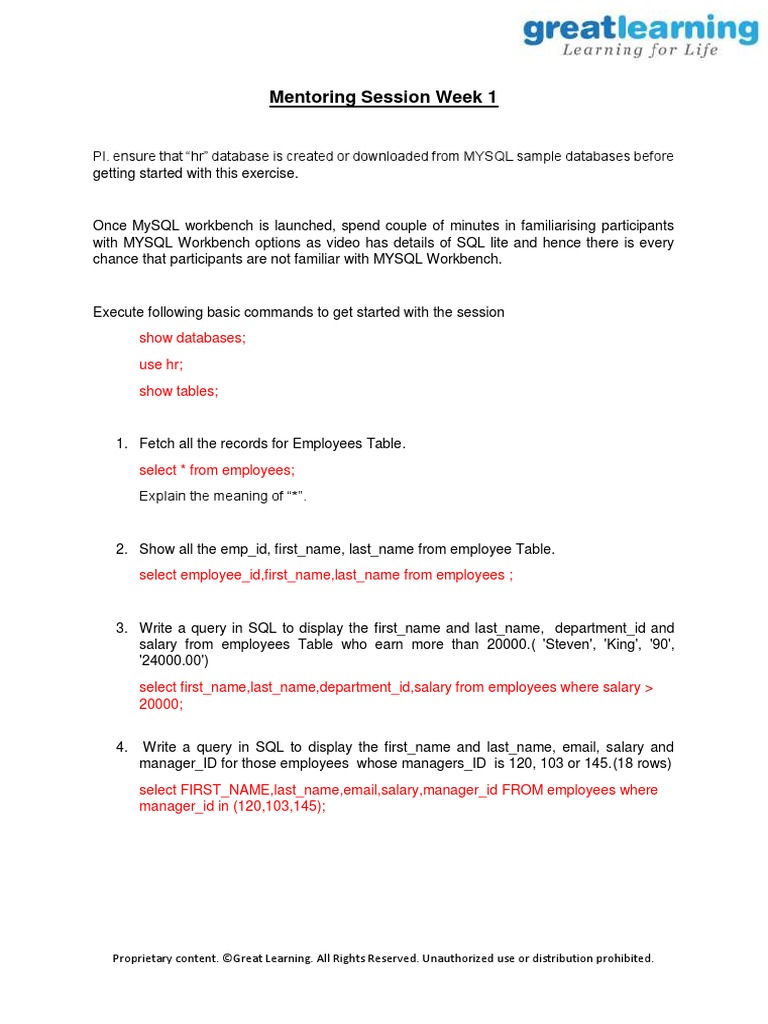 greatlearning
Learning for Life

Mentoring Session Week 1

Pl. ensure that “hr” database is created or downloaded from MYSQL sample databases before getting started with this exercise.

Once MySQL workbench is launched, spend couple of minutes in familiarising participants with MYSQL Workbench options as video has details of SQL lite and hence there is every chance that participants are not familiar with MYSQL Workbench.

Execute following basic commands to get started with the session

show databases;

use hr;

show tables;

1. Fetch all the records for Employees Table.

select * from employees;

Explain the meaning of “*”.

2. Show all the emp_id, first_name, last_name from employee Table.

select employee_id,first_name,last_name from employees ;

3. Write a query in SQL to display the first_name and last_name, department_id and salary from employees Table who earn more than 20000.( 'Steven', 'King', '90', '24000.00')

select first_name,last_name,department_id,salary from employees where salary > 20000;

4. Write a query in SQL to display the first_name and last_name, email, salary and manager_ID for those employees whose managers_ID is 120, 103 or 145.(18 rows)

select FIRST_NAME,last_name,email,salary,manager_id FROM employees where manager_id in (120,103,145);

Proprietary content. ©Great Learning. All Rights Reserved. Unauthorized use or distribution prohibited.